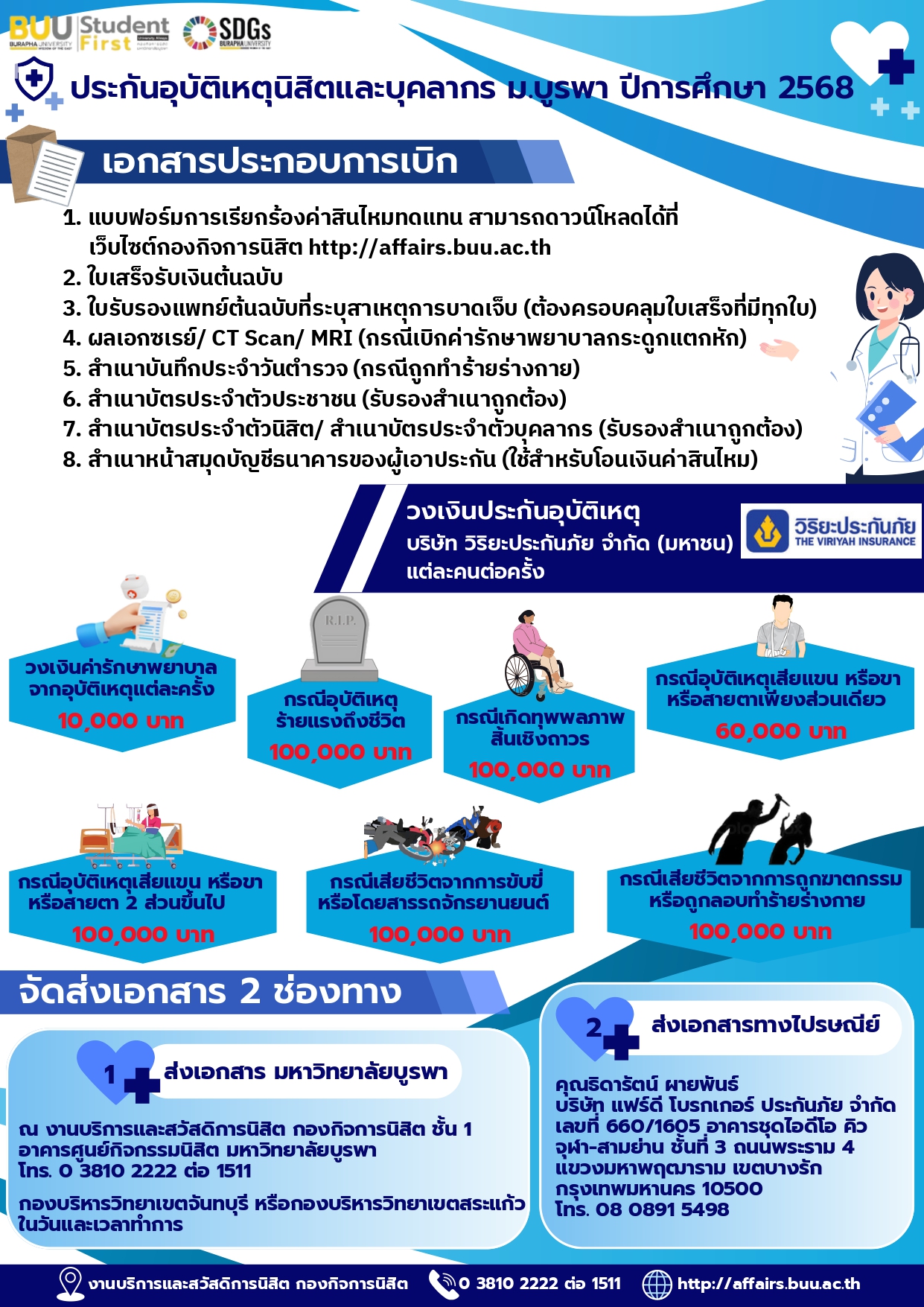 BUU BURAPHA UNIVERSITY Student First SDGs BURAPHA UNIVERSITY

ประกันอุบัติเหตุนิสิตและบุคลากร ม.บูรพา ปีการศึกษา 2568

เอกสารประกอบการเบิก

1. แบบฟอร์มการเรียกร้องค่าสินไหมทดแทน สามารถดาวน์โหลดได้ที่ เว็บไซต์กองกิจการนิสิต http://affairs.buu.ac.th
2. ใบเสร็จรับเงินต้นฉบับ
3. ใบรับรองแพทย์ต้นฉบับที่ระบุสาเหตุการบาดเจ็บ (ต้องครอบคลุมใบเสร็จที่มีทุกใบ)
4. ผลเอกซเรย์/ CT Scan/ MRI (กรณีเบิกค่ารักษาพยาบาลกระดูกแตกหัก)
5. สำเนาบันทึกประจำวันตำรวจ (กรณีถูกทำร้ายร่างกาย)
6. สำเนาบัตรประจำตัวประชาชน (รับรองสำเนาถูกต้อง)
7. สำเนาบัตรประจำตัวนิสิต/ สำเนาบัตรประจำตัวบุคลากร (รับรองสำเนาถูกต้อง)
8. สำเนาหน้าสมุดบัญชีธนาคารของผู้เอาประกัน (ใช้สำหรับโอนเงินค่าสินไหม)

วงเงินประกันอุบัติเหตุ
บริษัท วิริยะประกันภัย จำกัด (มหาชน)
แต่ละคนต่อครั้ง

วิริยะประกันภัย THE VIRIYAH INSURANCE

วงเงินค่ารักษาพยาบาล จากอุบัติเหตุแต่ละครั้ง
10,000 บาท

R.I.P.

กรณีอุบัติเหตุ ร้ายแรงถึงชีวิต
100,000 บาท

กรณีเกิดทุพพลภาพ สิ้นเชิงถาวร
100,000 บาท

กรณีอุบัติเหตุเสียแขน หรือขา หรือสายตาเพียงส่วนเดียว
60,000 บาท

กรณีอุบัติเหตุเสียแขน หรือขา หรือสายตา 2 ส่วนขึ้นไป
100,000 บาท

กรณีเสียชีวิตจากการขับขี่ หรือโดยสารรถจักรยานยนต์
100,000 บาท

กรณีเสียชีวิตจากการถูกฆาตกรรม หรือถูกลอบทำร้ายร่างกาย
100,000 บาท

จัดส่งเอกสาร 2 ช่องทาง

1 ส่งเอกสาร มหาวิทยาลัยบูรพา

ณ งานบริการและสวัสดิการนิสิต กองกิจการนิสิต ชั้น 1
อาคารศูนย์กิจกรรมนิสิต มหาวิทยาลัยบูรพา
โทร. 0 3810 2222 ต่อ 1511

กองบริหารวิทยาเขตจันทบุรี หรือกองบริหารวิทยาเขตสระแก้ว ในวันและเวลาทำการ

2 ส่งเอกสารทางไปรษณีย์

คุณธิดารัตน์ ผายพันธ์
บริษัท แฟร์ดี โบรกเกอร์ ประกันภัย จำกัด
เลขที่ 660/1605 อาคารชุดไอดีโอ คิว
จุฬา-สามย่าน ชั้นที่ 3 ถนนพระราม 4
แขวงมหาพฤฒาราม เขตบางรัก
กรุงเทพมหานคร 10500
โทร. 08 0891 5498

งานบริการและสวัสดิการนิสิต กองกิจการนิสิต 0 3810 2222 ต่อ 1511 http://affairs.buu.ac.th